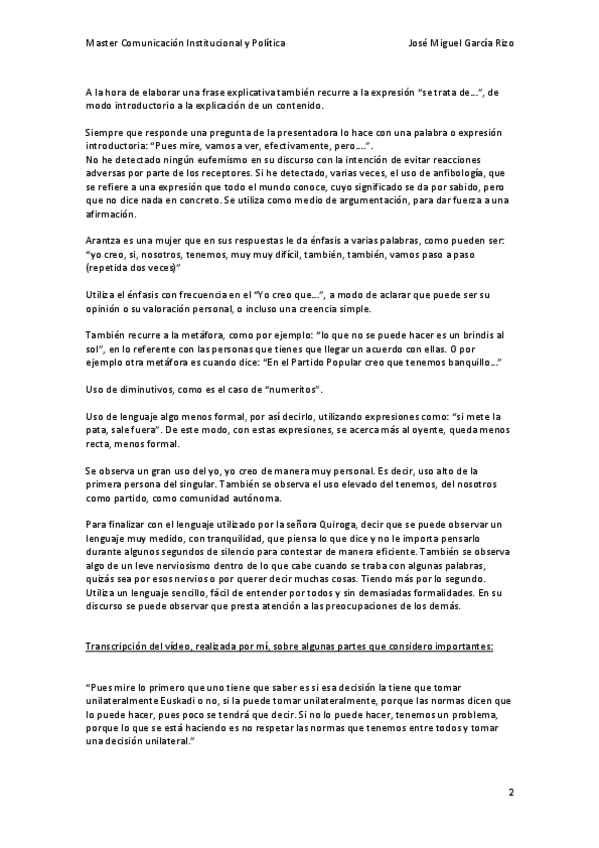 Master Comunicación Institucional y Política José Miguel García Rizo

A la hora de elaborar una frase explicativa también recurre a la expresión "se trata de…", de modo introductorio a la explicación de un contenido.

Siempre que responde una pregunta de la presentadora lo hace con una palabra o expresión introductoria: "Pues mire, vamos a ver, efectivamente, pero….".
No he detectado ningún eufemismo en su discurso con la intención de evitar reacciones adversas por parte de los receptores. Si he detectado, varias veces, el uso de anfibología, que se refiere a una expresión que todo el mundo conoce, cuyo significado se da por sabido, pero que no dice nada en concreto. Se utiliza como medio de argumentación, para dar fuerza a una afirmación.

Arantza es una mujer que en sus respuestas le da énfasis a varias palabras, como pueden ser: "yo creo, si, nosotros, tenemos, muy muy difícil, también, también, vamos paso a paso (repetida dos veces)"

Utiliza el énfasis con frecuencia en el "Yo creo que…", a modo de aclarar que puede ser su opinión o su valoración personal, o incluso una creencia simple.

También recurre a la metáfora, como por ejemplo: "lo que no se puede hacer es un brindis al sol", en lo referente con las personas que tienes que llegar un acuerdo con ellas. O por ejemplo otra metáfora es cuando dice: "En el Partido Popular creo que tenemos banquillo…"

Uso de diminutivos, como es el caso de "numeritos".

Uso de lenguaje algo menos formal, por así decirlo, utilizando expresiones como: "si mete la pata, sale fuera". De este modo, con estas expresiones, se acerca más al oyente, queda menos recta, menos formal.

Se observa un gran uso del yo, yo creo de manera muy personal. Es decir, uso alto de la primera persona del singular. También se observa el uso elevado del tenemos, del nosotros como partido, como comunidad autónoma.

Para finalizar con el lenguaje utilizado por la señora Quiroga, decir que se puede observar un lenguaje muy medido, con tranquilidad, que piensa lo que dice y no le importa pensarlo durante algunos segundos de silencio para contestar de manera eficiente. También se observa algo de un leve nerviosismo dentro de lo que cabe cuando se traba con algunas palabras, quizás sea por esos nervios o por querer decir muchas cosas. Tiendo más por lo segundo. Utiliza un lenguaje sencillo, fácil de entender por todos y sin demasiadas formalidades. En su discurso se puede observar que presta atención a las preocupaciones de los demás.

Transcripción del vídeo, realizada por mí, sobre algunas partes que considero importantes:

"Pues mire lo primero que uno tiene que saber es si esa decisión la tiene que tomar unilateralmente Euskadi o no, si la puede tomar unilateralmente, porque las normas dicen que lo puede hacer, pues poco se tendrá que decir. Si no lo puede hacer, tenemos un problema, porque lo que se está haciendo es no respetar las normas que tenemos entre todos y tomar una decisión unilateral."

2